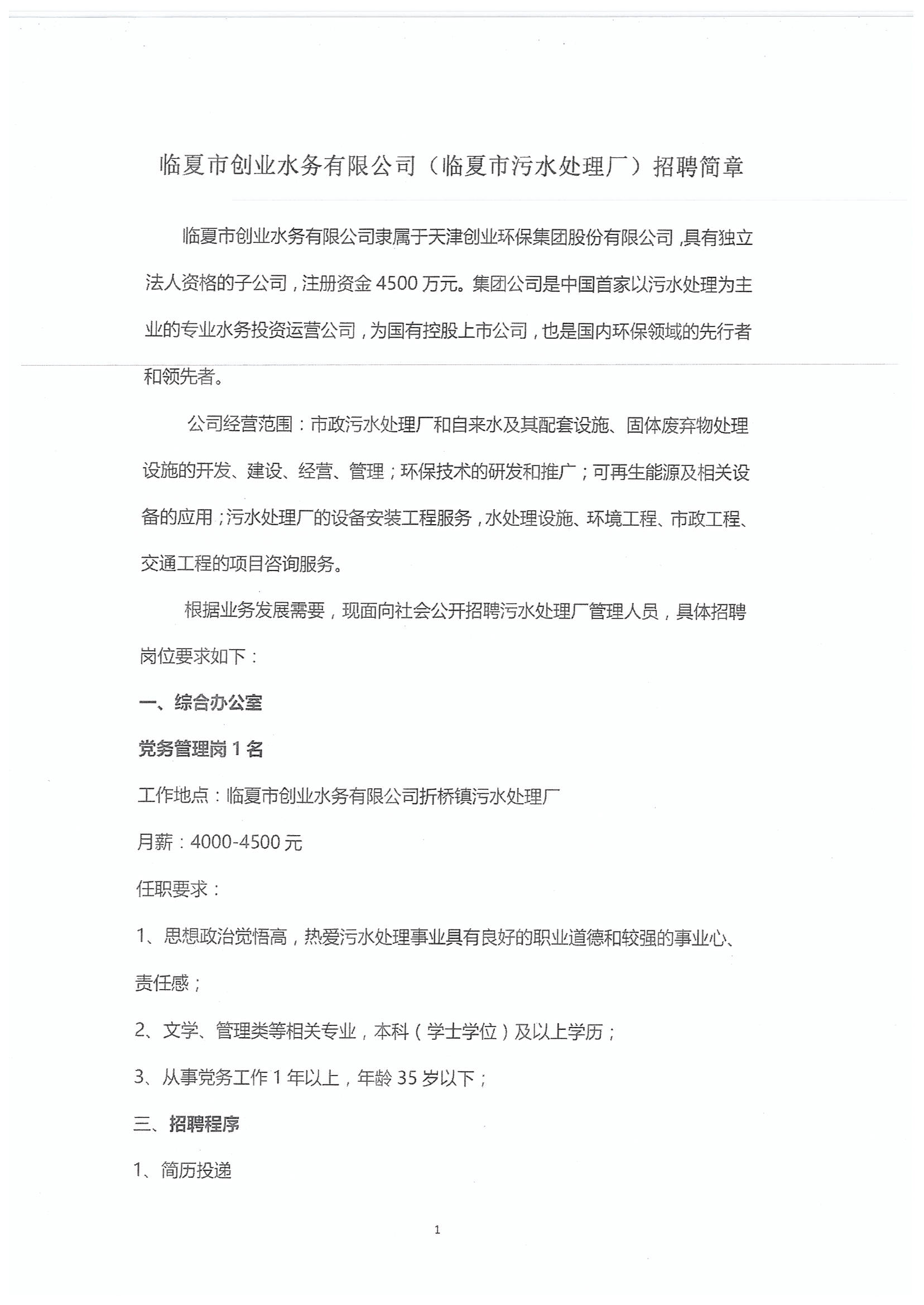 临夏市创业水务有限公司（临夏市污水处理厂）招聘简章

临夏市创业水务有限公司隶属于天津创业环保集团股份有限公司，具有独立法人资格的子公司，注册资金 4500 万元。集团公司是中国首家以污水处理为主业的专业水务投资运营公司，为国有控股上市公司，也是国内环保领域的先行者和领先者。

公司经营范围：市政污水处理厂和自来水及其配套设施、固体废弃物处理设施的开发、建设、经营、管理；环保技术的研发和推广；可再生能源及相关设备的应用；污水处理厂的设备安装工程服务，水处理设施、环境工程、市政工程、交通工程的项目咨询服务。

根据业务发展需要，现面向社会公开招聘污水处理厂管理人员，具体招聘岗位要求如下：

一、综合办公室

党务管理岗 1 名

工作地点：临夏市创业水务有限公司折桥镇污水处理厂

月薪：4000-4500 元

任职要求：

1、思想政治觉悟高，热爱污水处理事业具有良好的职业道德和较强的事业心、责任感；

2、文学、管理类等相关专业，本科（学士学位）及以上学历；

3、从事党务工作 1 年以上，年龄 35 岁以下；

三、招聘程序

1、简历投递

1